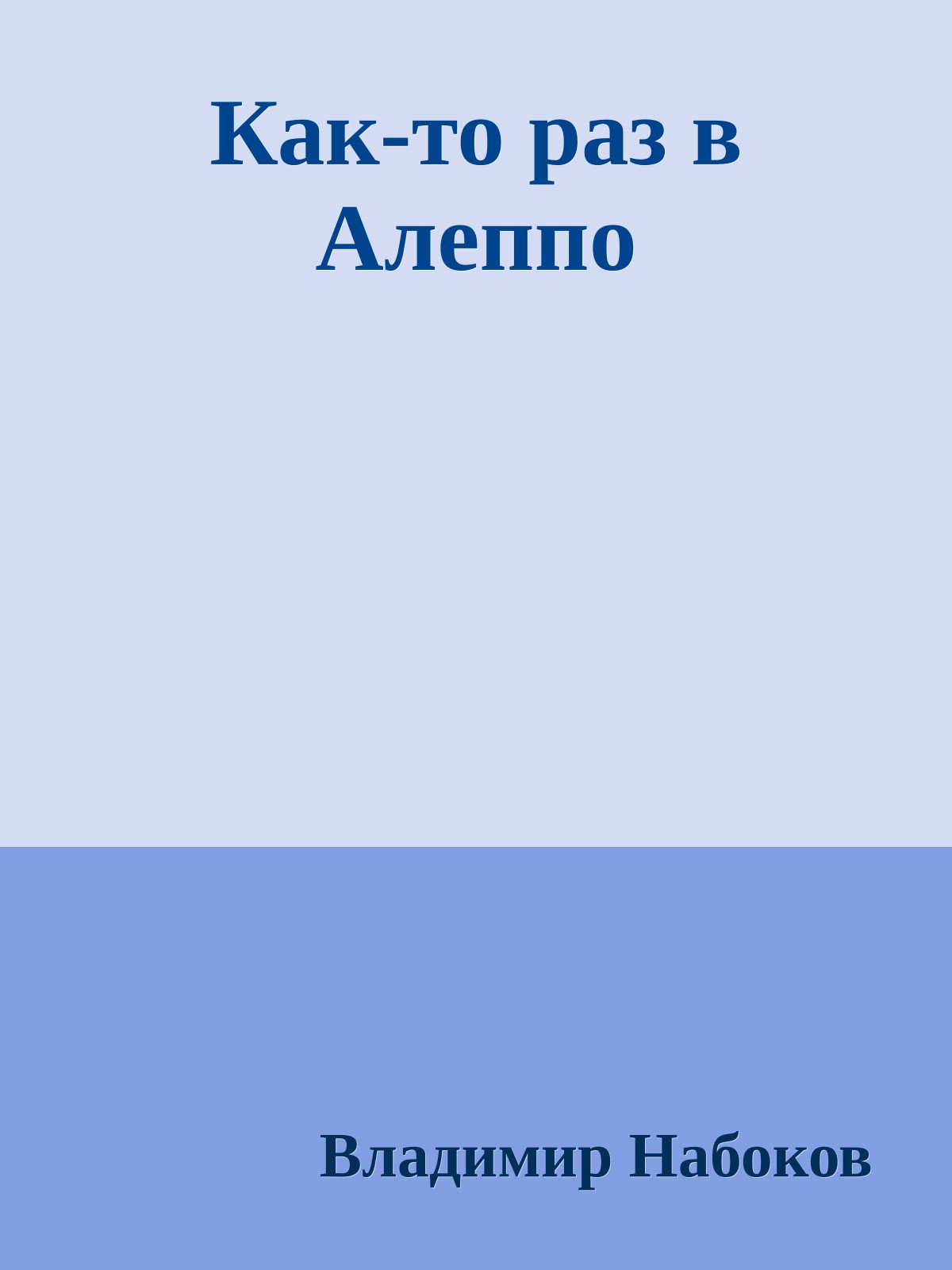 Как-то раз в Алеппо

Владимир Набоков